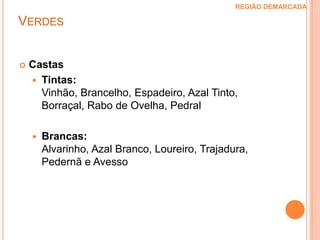 REGIÃO DEMARCADA

VERDES

Castas

Tintas:
Vinhão, Brancelho, Espadeiro, Azal Tinto, Borraçal, Rabo de Ovelha, Pedral

Brancas:
Alvarinho, Azal Branco, Loureiro, Trajadura, Pedernã e Avesso